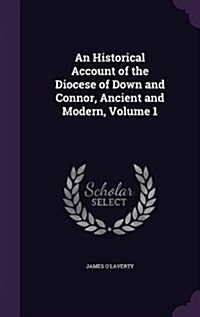 An Historical Account of the Diocese of Down and Connor, Ancient and Modern, Volume 1

Scholar SELECT

JAMES O'LAVERTY